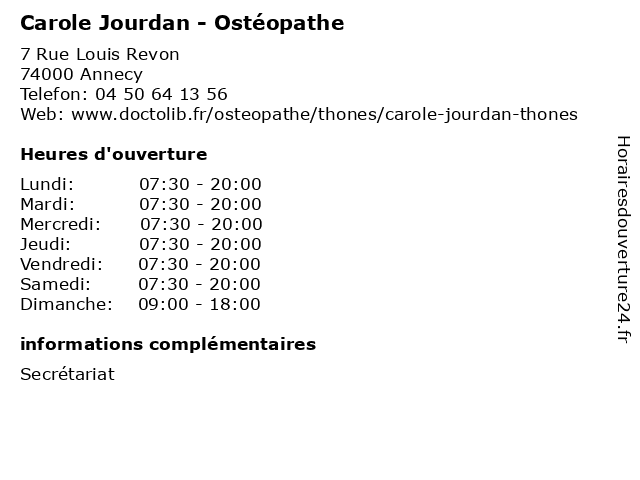 Carole Jourdan - Ostéopathe

7 Rue Louis Revon
74000 Annecy
Telefon: 04 50 64 13 56
Web: www.doctolib.fr/osteopathe/thones/carole-jourdan-thones

Heures d'ouverture

Lundi: 07:30 - 20:00
Mardi: 07:30 - 20:00
Mercredi: 07:30 - 20:00
Jeudi: 07:30 - 20:00
Vendredi: 07:30 - 20:00
Samedi: 07:30 - 20:00
Dimanche: 09:00 - 18:00

informations complémentaires

Secrétariat

Horairesdouverture24.fr